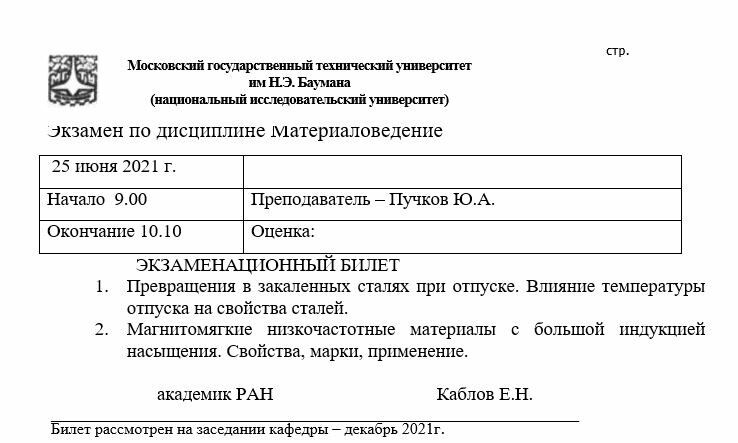 стр.

Московский государственный технический университет
им Н.Э. Баумана
(национальный исследовательский университет)

Экзамен по дисциплине Материаловедение

| 25 июня 2021 г. | |
|---|---|
| Начало 9.00 | Преподаватель – Пучков Ю.А. |
| Окончание 10.10 | Оценка: |

ЭКЗАМЕНАЦИОННЫЙ БИЛЕТ

1. Превращения в закаленных сталях при отпуске. Влияние температуры отпуска на свойства сталей.
2. Магнитомягкие низкочастотные материалы с большой индукцией насыщения. Свойства, марки, применение.

академик РАН Каблов Е.Н.

Билет рассмотрен на заседании кафедры – декабрь 2021г.